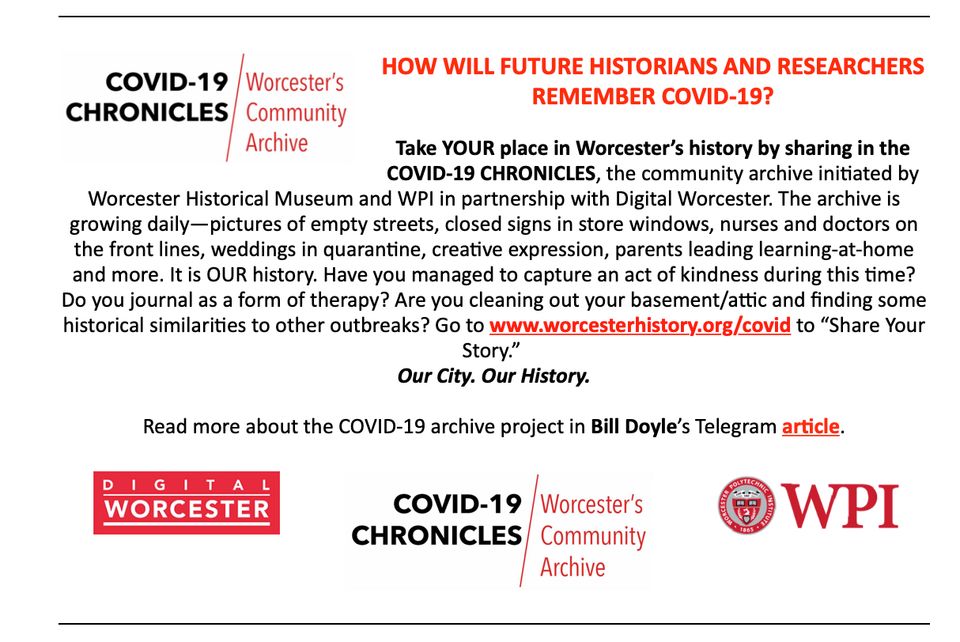 COVID-19 CHRONICLES
Worcester's Community Archive

HOW WILL FUTURE HISTORIANS AND RESEARCHERS REMEMBER COVID-19?

Take YOUR place in Worcester's history by sharing in the COVID-19 CHRONICLES, the community archive initiated by Worcester Historical Museum and WPI in partnership with Digital Worcester. The archive is growing daily—pictures of empty streets, closed signs in store windows, nurses and doctors on the front lines, weddings in quarantine, creative expression, parents leading learning-at-home and more. It is OUR history. Have you managed to capture an act of kindness during this time? Do you journal as a form of therapy? Are you cleaning out your basement/attic and finding some historical similarities to other outbreaks? Go to www.worcesterhistory.org/covid to "Share Your Story."
Our City. Our History.

Read more about the COVID-19 archive project in Bill Doyle's Telegram article.

DIGITAL WORCESTER

COVID-19 CHRONICLES
Worcester's Community Archive

WORCESTER POLYTECHNIC INSTITUTE 1865
WPI